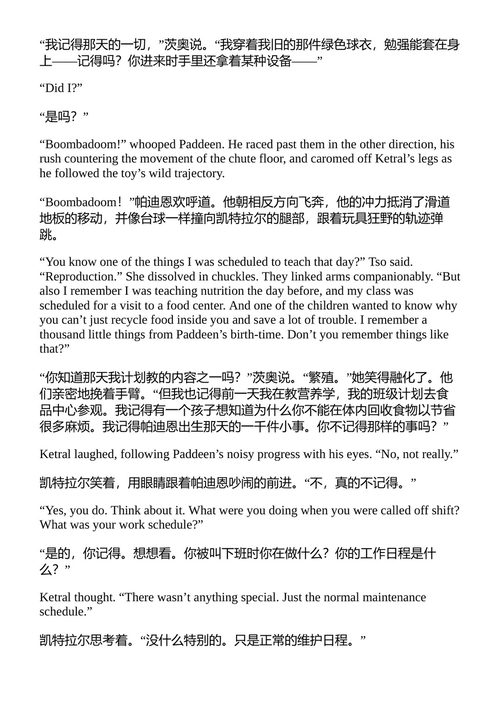 “我记得那天的一切，”茨奥说。“我穿着我旧的那件绿色球衣，勉强能套在身上——记得吗？你进来时手里还拿着某种设备——”

“Did I?”

“是吗？”

“Boombadoom!” whooped Paddeen. He raced past them in the other direction, his rush countering the movement of the chute floor, and caromed off Ketral’s legs as he followed the toy’s wild trajectory.

“Boombadoom！”帕迪恩欢呼道。他朝相反方向飞奔，他的冲力抵消了滑道地板的移动，并像台球一样撞向凯特拉尔的腿部，跟着玩具狂野的轨迹弹跳。

“You know one of the things I was scheduled to teach that day?” Tso said. “Reproduction.” She dissolved in chuckles. They linked arms companionably. “But also I remember I was teaching nutrition the day before, and my class was scheduled for a visit to a food center. And one of the children wanted to know why you can’t just recycle food inside you and save a lot of trouble. I remember a thousand little things from Paddeen’s birth-time. Don’t you remember things like that?”

“你知道那天我计划教的内容之一吗？”茨奥说。“繁殖。”她笑得融化了。他们亲密地挽着手臂。“但我也记得前一天我在教营养学，我的班级计划去食品中心参观。我记得有一个孩子想知道为什么你不能在体内回收食物以节省很多麻烦。我记得帕迪恩出生那天的一千件小事。你不记得那样的事吗？”

Ketral laughed, following Paddeen’s noisy progress with his eyes. “No, not really.”

凯特拉尔笑着，用眼睛跟着帕迪恩吵闹的前进。“不，真的不记得。”

“Yes, you do. Think about it. What were you doing when you were called off shift? What was your work schedule?”

“是的，你记得。想想看。你被叫下班时你在做什么？你的工作日程是什么？”

Ketral thought. “There wasn’t anything special. Just the normal maintenance schedule.”

凯特拉尔思考着。“没什么特别的。只是正常的维护日程。”